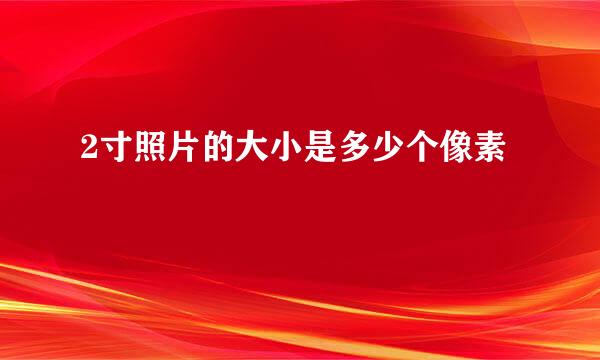 2寸照片的大小是多少个像素